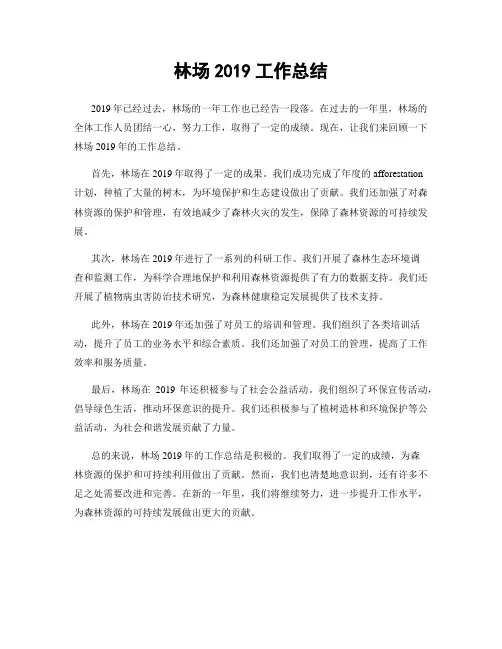 林场 2019 工作总结

2019 年已经过去，林场的一年工作也已经告一段落。在过去的一年里，林场的全体工作人员团结一心，努力工作，取得了一定的成绩。现在，让我们来回顾一下林场 2019 年的工作总结。

首先，林场在 2019 年取得了一定的成果。我们成功完成了年度的 afforestation 计划，种植了大量的树木，为环境保护和生态建设做出了贡献。我们还加强了对森林资源的保护和管理，有效地减少了森林火灾的发生，保障了森林资源的可持续发展。

其次，林场在 2019 年进行了一系列的科研工作。我们开展了森林生态环境调查和监测工作，为科学合理地保护和利用森林资源提供了有力的数据支持。我们还开展了植物病虫害防治技术研究，为森林健康稳定发展提供了技术支持。

此外，林场在 2019 年还加强了对员工的培训和管理。我们组织了各类培训活动，提升了员工的业务水平和综合素质。我们还加强了对员工的管理，提高了工作效率和服务质量。

最后，林场在 2019 年还积极参与了社会公益活动。我们组织了环保宣传活动，倡导绿色生活，推动环保意识的提升。我们还积极参与了植树造林和环境保护等公益活动，为社会和谐发展贡献了力量。

总的来说，林场 2019 年的工作总结是积极的。我们取得了一定的成绩，为森林资源的保护和可持续利用做出了贡献。然而，我们也清楚地意识到，还有许多不足之处需要改进和完善。在新的一年里，我们将继续努力，进一步提升工作水平，为森林资源的可持续发展做出更大的贡献。